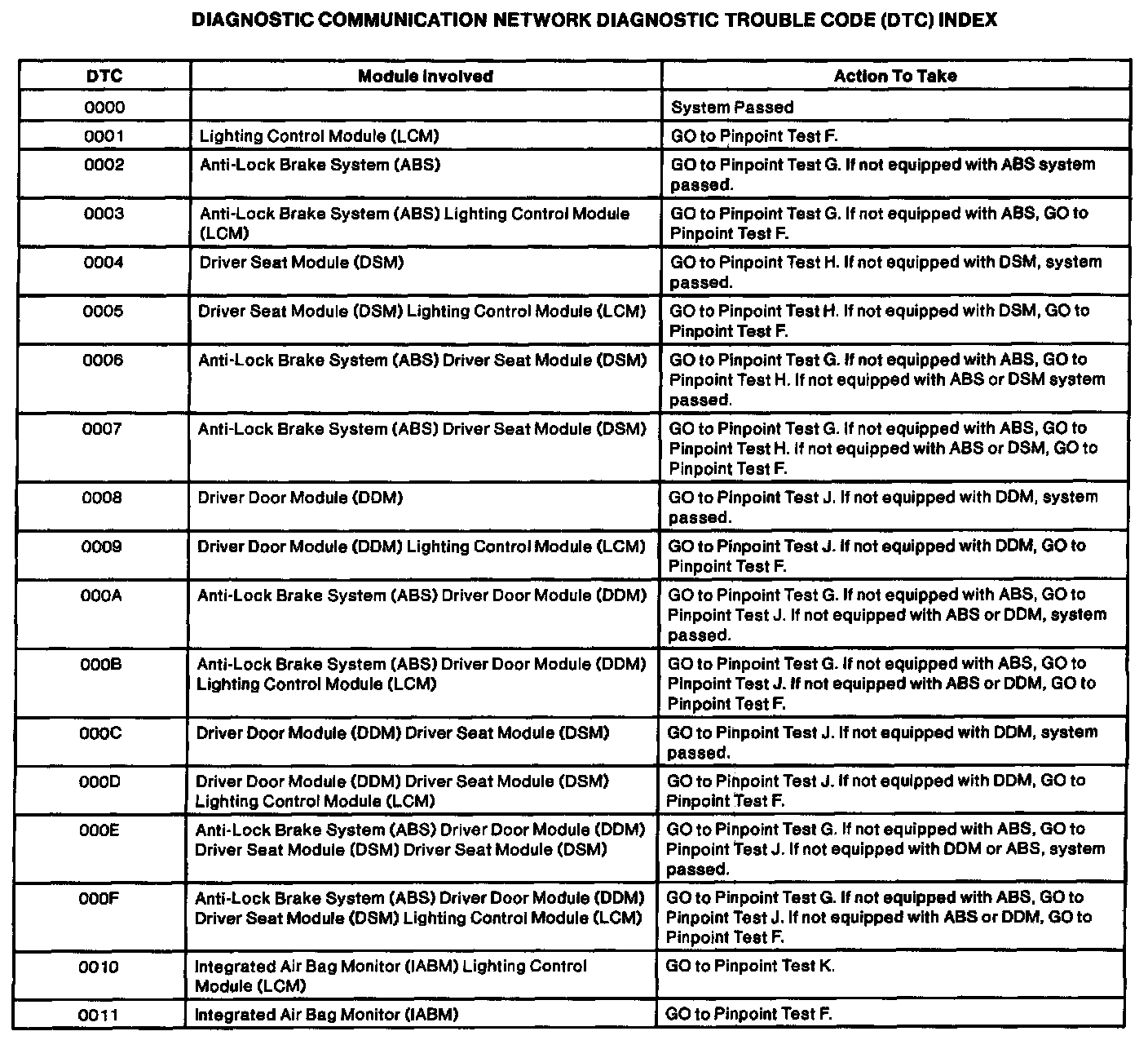 DIAGNOSTIC COMMUNICATION NETWORK DIAGNOSTIC TROUBLE CODE (DTC) INDEX

| DTC | Module Involved | Action To Take |
|---|---|---|
| 0000 | | System Passed |
| 0001 | Lighting Control Module (LCM) | GO to Pinpoint Test F. |
| 0002 | Anti-Lock Brake System (ABS) | GO to Pinpoint Test G. If not equipped with ABS system passed. |
| 0003 | Anti-Lock Brake System (ABS) Lighting Control Module (LCM) | GO to Pinpoint Test G. If not equipped with ABS, GO to Pinpoint Test F. |
| 0004 | Driver Seat Module (DSM) | GO to Pinpoint Test H. If not equipped with DSM, system passed. |
| 0005 | Driver Seat Module (DSM) Lighting Control Module (LCM) | GO to Pinpoint Test H. If not equipped with DSM, GO to Pinpoint Test F. |
| 0006 | Anti-Lock Brake System (ABS) Driver Seat Module (DSM) | GO to Pinpoint Test G. If not equipped with ABS, GO to Pinpoint Test H. If not equipped with ABS or DSM system passed. |
| 0007 | Anti-Lock Brake System (ABS) Driver Seat Module (DSM) | GO to Pinpoint Test G. If not equipped with ABS, GO to Pinpoint Test H. If not equipped with ABS or DSM, GO to Pinpoint Test F. |
| 0008 | Driver Door Module (DDM) | GO to Pinpoint Test J. If not equipped with DDM, system passed. |
| 0009 | Driver Door Module (DDM) Lighting Control Module (LCM) | GO to Pinpoint Test J. If not equipped with DDM, GO to Pinpoint Test F. |
| 000A | Anti-Lock Brake System (ABS) Driver Door Module (DDM) | GO to Pinpoint Test G. If not equipped with ABS, GO to Pinpoint Test J. If not equipped with ABS or DDM, system passed. |
| 000B | Anti-Lock Brake System (ABS) Driver Door Module (DDM) Lighting Control Module (LCM) | GO to Pinpoint Test G. If not equipped with ABS, GO to Pinpoint Test J. If not equipped with ABS or DDM, GO to Pinpoint Test F. |
| 000C | Driver Door Module (DDM) Driver Seat Module (DSM) | GO to Pinpoint Test J. If not equipped with DDM, system passed. |
| 000D | Driver Door Module (DDM) Driver Seat Module (DSM) Lighting Control Module (LCM) | GO to Pinpoint Test J. If not equipped with DDM, GO to Pinpoint Test F. |
| 000E | Anti-Lock Brake System (ABS) Driver Door Module (DDM) Driver Seat Module (DSM) Driver Seat Module (DSM) | GO to Pinpoint Test G. If not equipped with ABS, GO to Pinpoint Test J. If not equipped with DDM or ABS, system passed. |
| 000F | Anti-Lock Brake System (ABS) Driver Door Module (DDM) Driver Seat Module (DSM) Lighting Control Module (LCM) | GO to Pinpoint Test G. If not equipped with ABS, GO to Pinpoint Test J. If not equipped with ABS or DDM, GO to Pinpoint Test F. |
| 0010 | Integrated Air Bag Monitor (IABM) Lighting Control Module (LCM) | GO to Pinpoint Test K. |
| 0011 | Integrated Air Bag Monitor (IABM) | GO to Pinpoint Test F. |